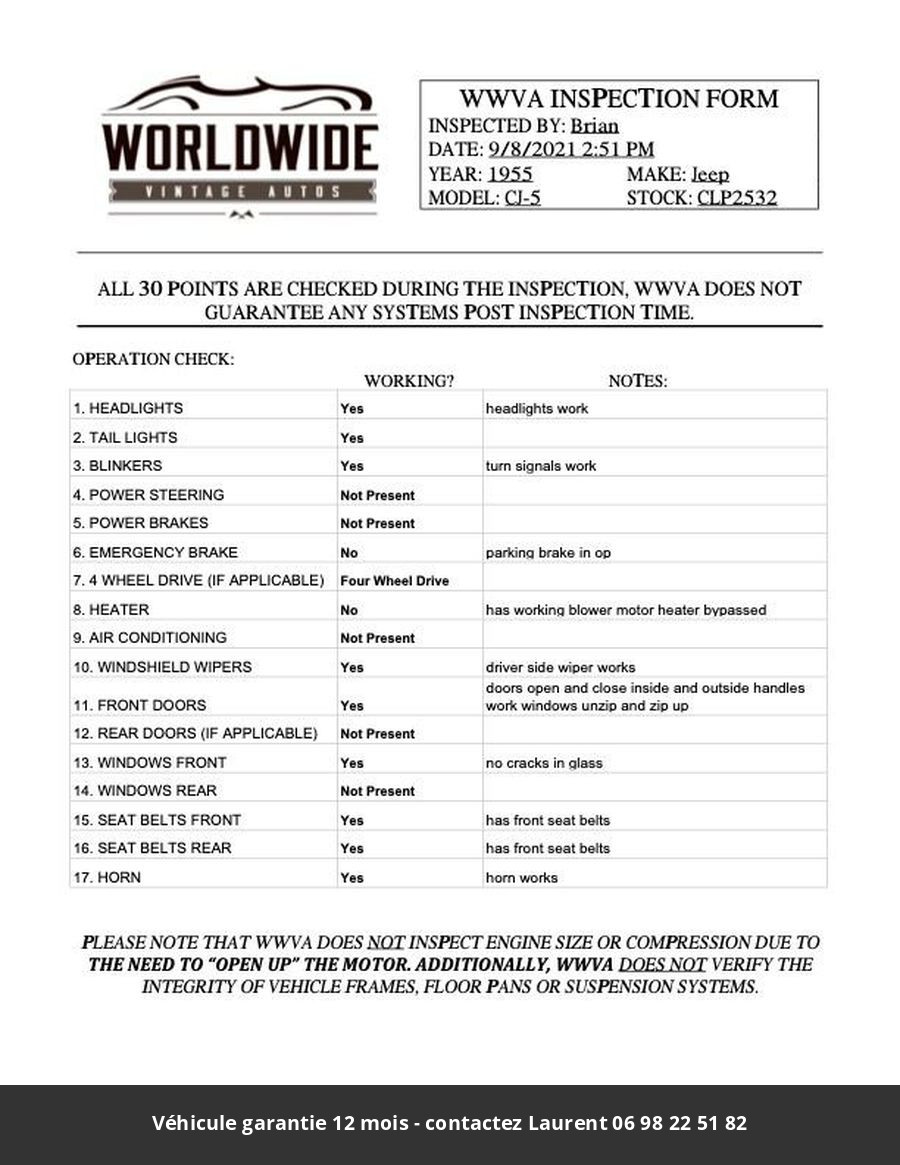 WORLDWIDE
VINTAGE AUTOS

WWVA INSPECTION FORM
INSPECTED BY: Brian
DATE: 9/8/2021 2:51 PM
YEAR: 1955 MAKE: Jeep
MODEL: CJ-5 STOCK: CLP2532

ALL 30 POINTS ARE CHECKED DURING THE INSPECTION, WWVA DOES NOT GUARANTEE ANY SYSTEMS POST INSPECTION TIME.

OPERATION CHECK:

| | WORKING? | NOTES: |
|---|---|---|
| 1. HEADLIGHTS | Yes | headlights work |
| 2. TAIL LIGHTS | Yes | |
| 3. BLINKERS | Yes | turn signals work |
| 4. POWER STEERING | Not Present | |
| 5. POWER BRAKES | Not Present | |
| 6. EMERGENCY BRAKE | No | parking brake in op |
| 7. 4 WHEEL DRIVE (IF APPLICABLE) | Four Wheel Drive | |
| 8. HEATER | No | has working blower motor heater bypassed |
| 9. AIR CONDITIONING | Not Present | |
| 10. WINDSHIELD WIPERS | Yes | driver side wiper works |
| 11. FRONT DOORS | Yes | doors open and close inside and outside handles work windows unzip and zip up |
| 12. REAR DOORS (IF APPLICABLE) | Not Present | |
| 13. WINDOWS FRONT | Yes | no cracks in glass |
| 14. WINDOWS REAR | Not Present | |
| 15. SEAT BELTS FRONT | Yes | has front seat belts |
| 16. SEAT BELTS REAR | Yes | has front seat belts |
| 17. HORN | Yes | horn works |

PLEASE NOTE THAT WWVA DOES NOT INSPECT ENGINE SIZE OR COMPRESSION DUE TO THE NEED TO "OPEN UP" THE MOTOR. ADDITIONALLY, WWVA DOES NOT VERIFY THE INTEGRITY OF VEHICLE FRAMES, FLOOR PANS OR SUSPENSION SYSTEMS.

Véhicule garantie 12 mois - contactez Laurent 06 98 22 51 82